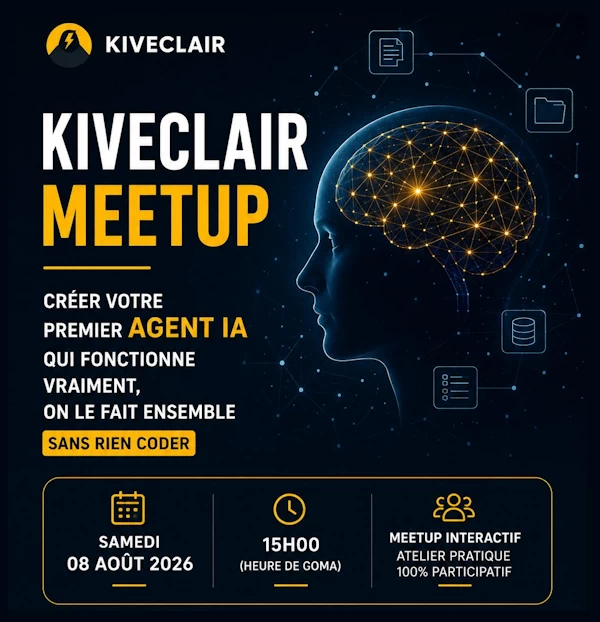 KIVECLAIR

KIVECLAIR
MEETUP

CRÉER VOTRE PREMIER AGENT IA QUI FONCTIONNE VRAIMENT, ON LE FAIT ENSEMBLE

SANS RIEN CODER

SAMEDI
08 AOÛT 2026

15H00
(HEURE DE GOMA)

MEETUP INTERACTIF
ATELIER PRATIQUE
100% PARTICIPATIF